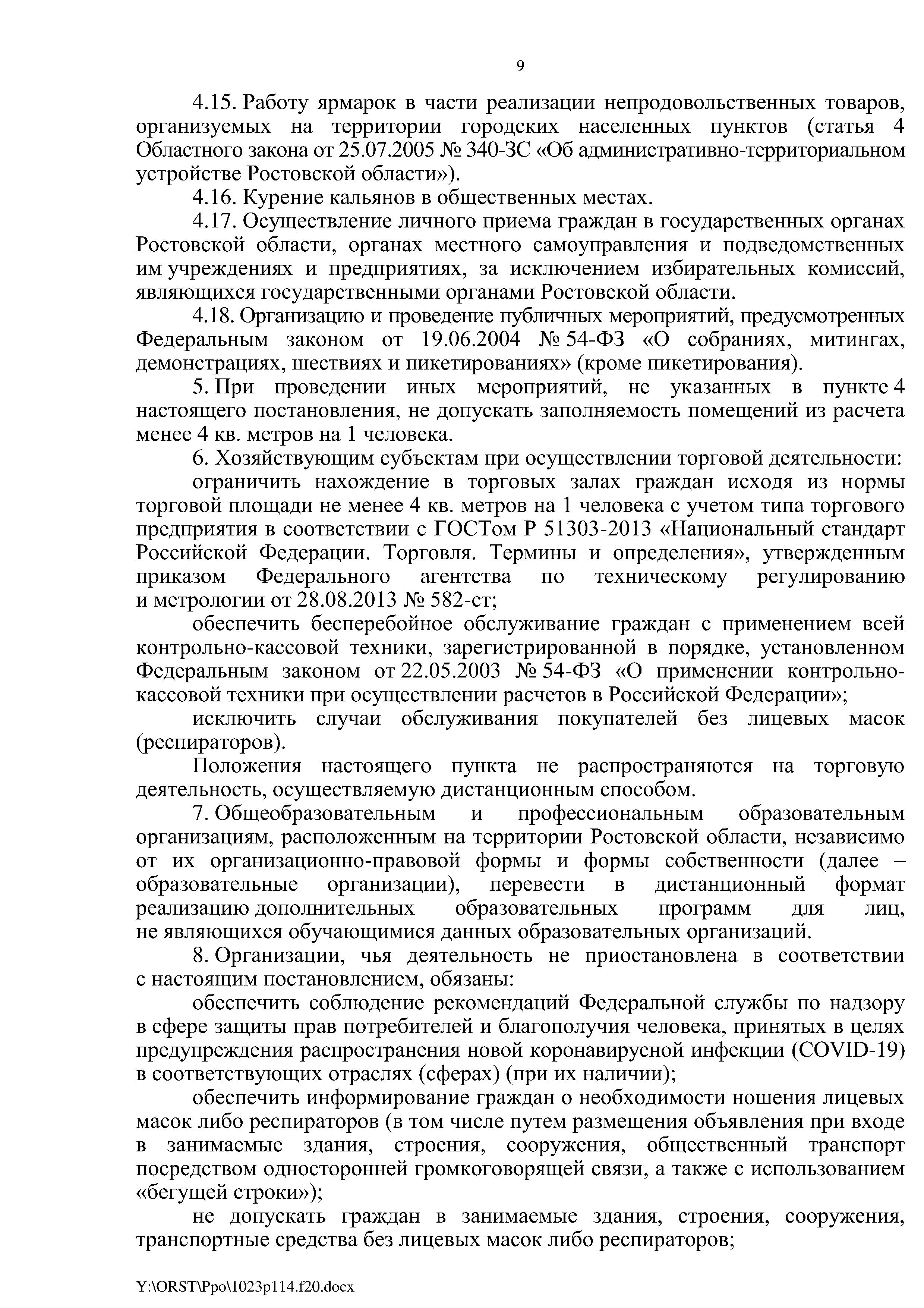 9

4.15. Работу ярмарок в части реализации непродовольственных товаров, организуемых на территории городских населенных пунктов (статья 4 Областного закона от 25.07.2005 № 340-ЗС «Об административно-территориальном устройстве Ростовской области»).

4.16. Курение кальянов в общественных местах.

4.17. Осуществление личного приема граждан в государственных органах Ростовской области, органах местного самоуправления и подведомственных им учреждениях и предприятиях, за исключением избирательных комиссий, являющихся государственными органами Ростовской области.

4.18. Организацию и проведение публичных мероприятий, предусмотренных Федеральным законом от 19.06.2004 № 54-ФЗ «О собраниях, митингах, демонстрациях, шествиях и пикетированиях» (кроме пикетирования).

5. При проведении иных мероприятий, не указанных в пункте 4 настоящего постановления, не допускать заполняемость помещений из расчета менее 4 кв. метров на 1 человека.

6. Хозяйствующим субъектам при осуществлении торговой деятельности:

ограничить нахождение в торговых залах граждан исходя из нормы торговой площади не менее 4 кв. метров на 1 человека с учетом типа торгового предприятия в соответствии с ГОСТом Р 51303-2013 «Национальный стандарт Российской Федерации. Торговля. Термины и определения», утвержденным приказом Федерального агентства по техническому регулированию и метрологии от 28.08.2013 № 582-ст;

обеспечить бесперебойное обслуживание граждан с применением всей контрольно-кассовой техники, зарегистрированной в порядке, установленном Федеральным законом от 22.05.2003 № 54-ФЗ «О применении контрольно-кассовой техники при осуществлении расчетов в Российской Федерации»;

исключить случаи обслуживания покупателей без лицевых масок (респираторов).

Положения настоящего пункта не распространяются на торговую деятельность, осуществляемую дистанционным способом.

7. Общеобразовательным и профессиональным образовательным организациям, расположенным на территории Ростовской области, независимо от их организационно-правовой формы и формы собственности (далее – образовательные организации), перевести в дистанционный формат реализацию дополнительных образовательных программ для лиц, не являющихся обучающимися данных образовательных организаций.

8. Организации, чья деятельность не приостановлена в соответствии с настоящим постановлением, обязаны:

обеспечить соблюдение рекомендаций Федеральной службы по надзору в сфере защиты прав потребителей и благополучия человека, принятых в целях предупреждения распространения новой коронавирусной инфекции (COVID-19) в соответствующих отраслях (сферах) (при их наличии);

обеспечить информирование граждан о необходимости ношения лицевых масок либо респираторов (в том числе путем размещения объявления при входе в занимаемые здания, строения, сооружения, общественный транспорт посредством односторонней громкоговорящей связи, а также с использованием «бегущей строки»);

не допускать граждан в занимаемые здания, строения, сооружения, транспортные средства без лицевых масок либо респираторов;

Y:\ORST\Ppo\1023p114.f20.docx